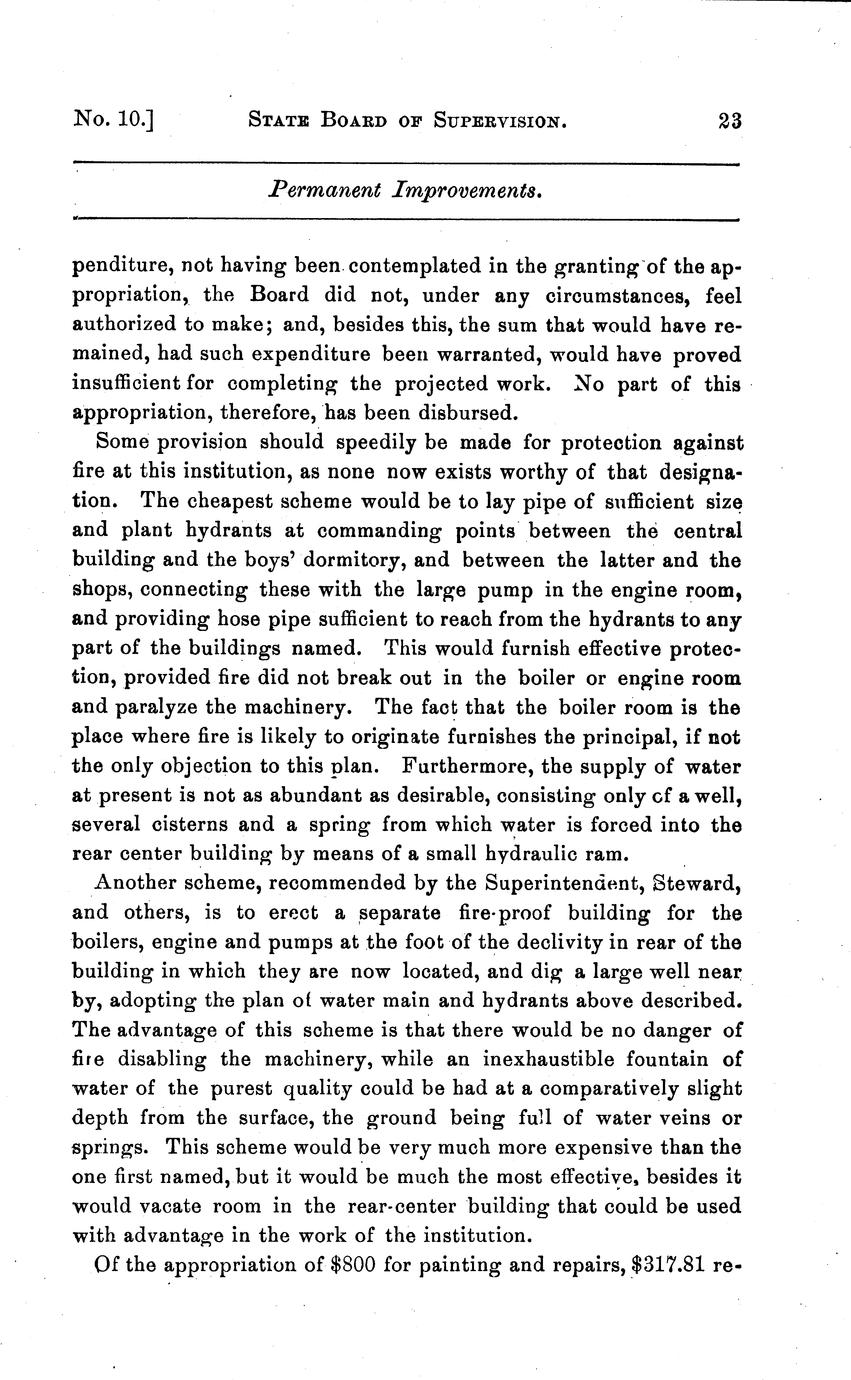 No. 10.] STATE BOARD OF SUPERVISION. 23

Permanent Improvements.

penditure, not having been contemplated in the granting of the appropriation, the Board did not, under any circumstances, feel authorized to make; and, besides this, the sum that would have remained, had such expenditure been warranted, would have proved insufficient for completing the projected work. No part of this appropriation, therefore, has been disbursed.

Some provision should speedily be made for protection against fire at this institution, as none now exists worthy of that designation. The cheapest scheme would be to lay pipe of sufficient size and plant hydrants at commanding points between the central building and the boys' dormitory, and between the latter and the shops, connecting these with the large pump in the engine room, and providing hose pipe sufficient to reach from the hydrants to any part of the buildings named. This would furnish effective protection, provided fire did not break out in the boiler or engine room and paralyze the machinery. The fact that the boiler room is the place where fire is likely to originate furnishes the principal, if not the only objection to this plan. Furthermore, the supply of water at present is not as abundant as desirable, consisting only of a well, several cisterns and a spring from which water is forced into the rear center building by means of a small hydraulic ram.

Another scheme, recommended by the Superintendent, Steward, and others, is to erect a separate fire-proof building for the boilers, engine and pumps at the foot of the declivity in rear of the building in which they are now located, and dig a large well near by, adopting the plan of water main and hydrants above described. The advantage of this scheme is that there would be no danger of fire disabling the machinery, while an inexhaustible fountain of water of the purest quality could be had at a comparatively slight depth from the surface, the ground being full of water veins or springs. This scheme would be very much more expensive than the one first named, but it would be much the most effective, besides it would vacate room in the rear-center building that could be used with advantage in the work of the institution.

Of the appropriation of $800 for painting and repairs, $317.81 re-